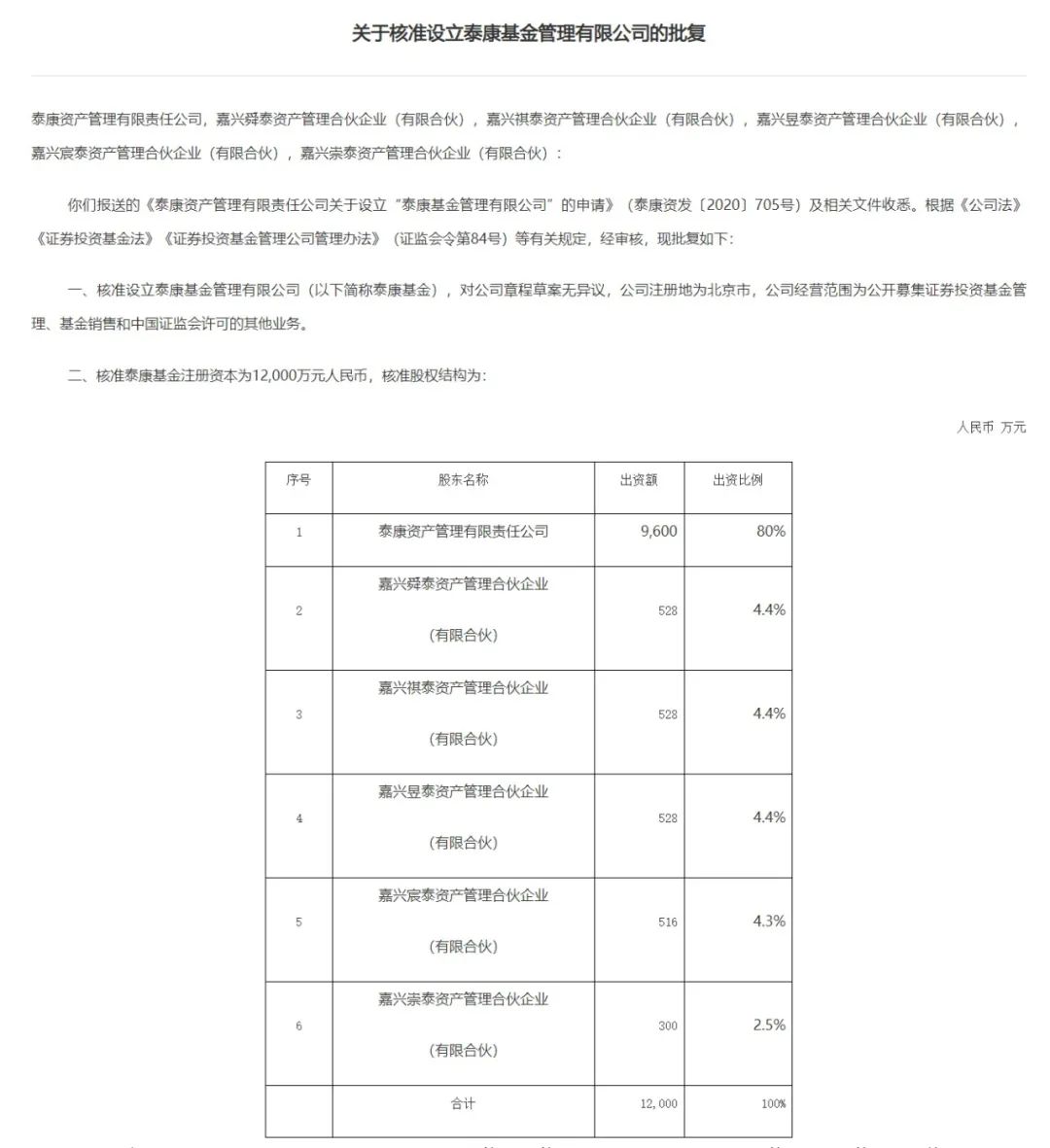 关于核准设立泰康基金管理有限公司的批复

泰康资产管理有限责任公司，嘉兴舜泰资产管理合伙企业（有限合伙），嘉兴祺泰资产管理合伙企业（有限合伙），嘉兴昱泰资产管理合伙企业（有限合伙），嘉兴宸泰资产管理合伙企业（有限合伙），嘉兴崇泰资产管理合伙企业（有限合伙）：

你们报送的《泰康资产管理有限责任公司关于设立“泰康基金管理有限公司”的申请》（泰康资发〔2020〕705号）及相关文件收悉。根据《公司法》《证券投资基金法》《证券投资基金管理公司管理办法》（证监会令第84号）等有关规定，经审核，现批复如下：

一、核准设立泰康基金管理有限公司（以下简称泰康基金），对公司章程草案无异议，公司注册地为北京市，公司经营范围为公开募集证券投资基金管理、基金销售和中国证监会许可的其他业务。

二、核准泰康基金注册资本为12,000万元人民币，核准股权结构为：

人民币 万元

| 序号 | 股东名称 | 出资额 | 出资比例 |
|---|---|---|---|
| 1 | 泰康资产管理有限责任公司 | 9,600 | 80% |
| 2 | 嘉兴舜泰资产管理合伙企业（有限合伙） | 528 | 4.4% |
| 3 | 嘉兴祺泰资产管理合伙企业（有限合伙） | 528 | 4.4% |
| 4 | 嘉兴昱泰资产管理合伙企业（有限合伙） | 528 | 4.4% |
| 5 | 嘉兴宸泰资产管理合伙企业（有限合伙） | 516 | 4.3% |
| 6 | 嘉兴崇泰资产管理合伙企业（有限合伙） | 300 | 2.5% |
|  | 合计 | 12,000 | 100% |